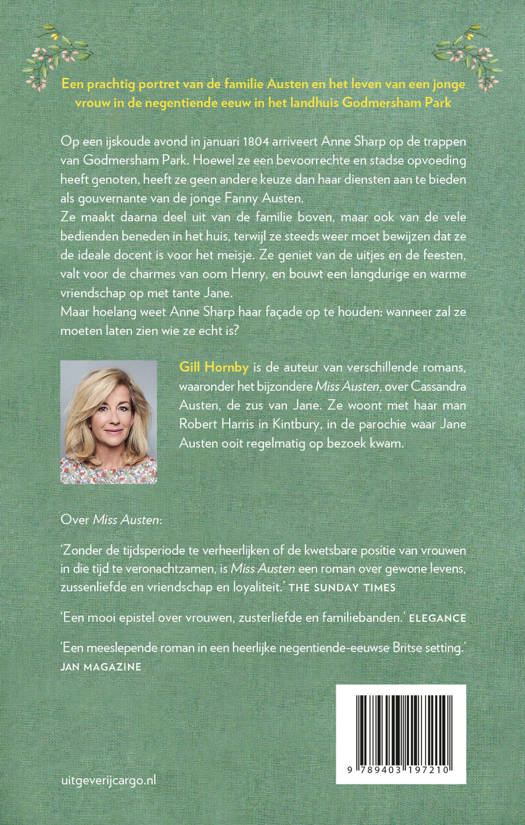 Een prachtig portret van de familie Austen en het leven van een jonge vrouw in de negentiende eeuw in het landhuis Godmersham Park

Op een ijskoude avond in januari 1804 arriveert Anne Sharp op de trappen van Godmersham Park. Hoewel ze een bevoorrechte en stadse opvoeding heeft genoten, heeft ze geen andere keuze dan haar diensten aan te bieden als gouvernante van de jonge Fanny Austen.
Ze maakt daarna deel uit van de familie boven, maar ook van de vele bedienden beneden in het huis, terwijl ze steeds weer moet bewijzen dat ze de ideale docent is voor het meisje. Ze geniet van de uitjes en de feesten, valt voor de charmes van oom Henry, en bouwt een langdurige en warme vriendschap op met tante Jane.
Maar hoelang weet Anne Sharp haar façade op te houden: wanneer zal ze moeten laten zien wie ze echt is?

Gill Hornby is de auteur van verschillende romans, waaronder het bijzondere Miss Austen, over Cassandra Austen, de zus van Jane. Ze woont met haar man Robert Harris in Kintbury, in de parochie waar Jane Austen ooit regelmatig op bezoek kwam.

Over Miss Austen:

'Zonder de tijdsperiode te verheerlijken of de kwetsbare positie van vrouwen in die tijd te veronachtzamen, is Miss Austen een roman over gewone levens, zussenliefde en vriendschap en loyaliteit.' THE SUNDAY TIMES

'Een mooi epistel over vrouwen, zusterliefde en familiebanden.' ELEGANCE

'Een meeslepende roman in een heerlijke negentiende-eeuwse Britse setting.' JAN MAGAZINE

9 789403 197210

uitgeverijcargo.nl